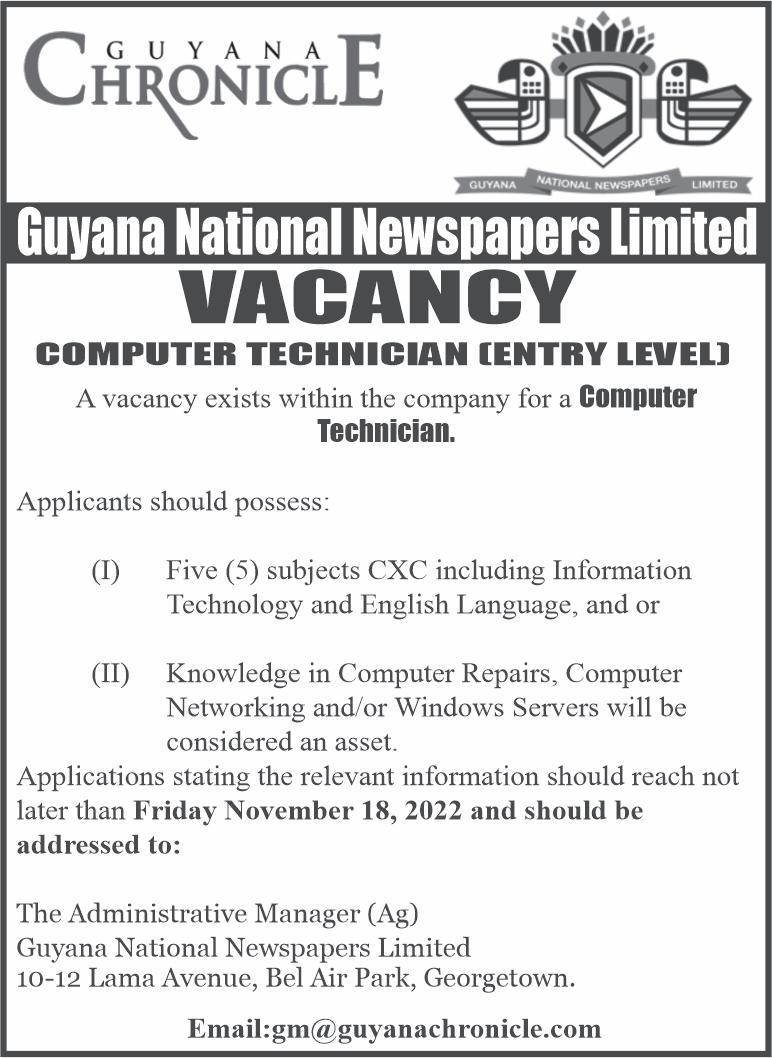 GUYANA CHRONICLE

GUYANA NATIONAL NEWSPAPERS LIMITED

Guyana National Newspapers Limited

VACANCY

COMPUTER TECHNICIAN (ENTRY LEVEL)

A vacancy exists within the company for a Computer Technician.

Applicants should possess:

(I) Five (5) subjects CXC including Information Technology and English Language, and or

(II) Knowledge in Computer Repairs, Computer Networking and/or Windows Servers will be considered an asset.

Applications stating the relevant information should reach not later than Friday November 18, 2022 and should be addressed to:

The Administrative Manager (Ag)
Guyana National Newspapers Limited
10-12 Lama Avenue, Bel Air Park, Georgetown.

Email:gm@guyanachronicle.com